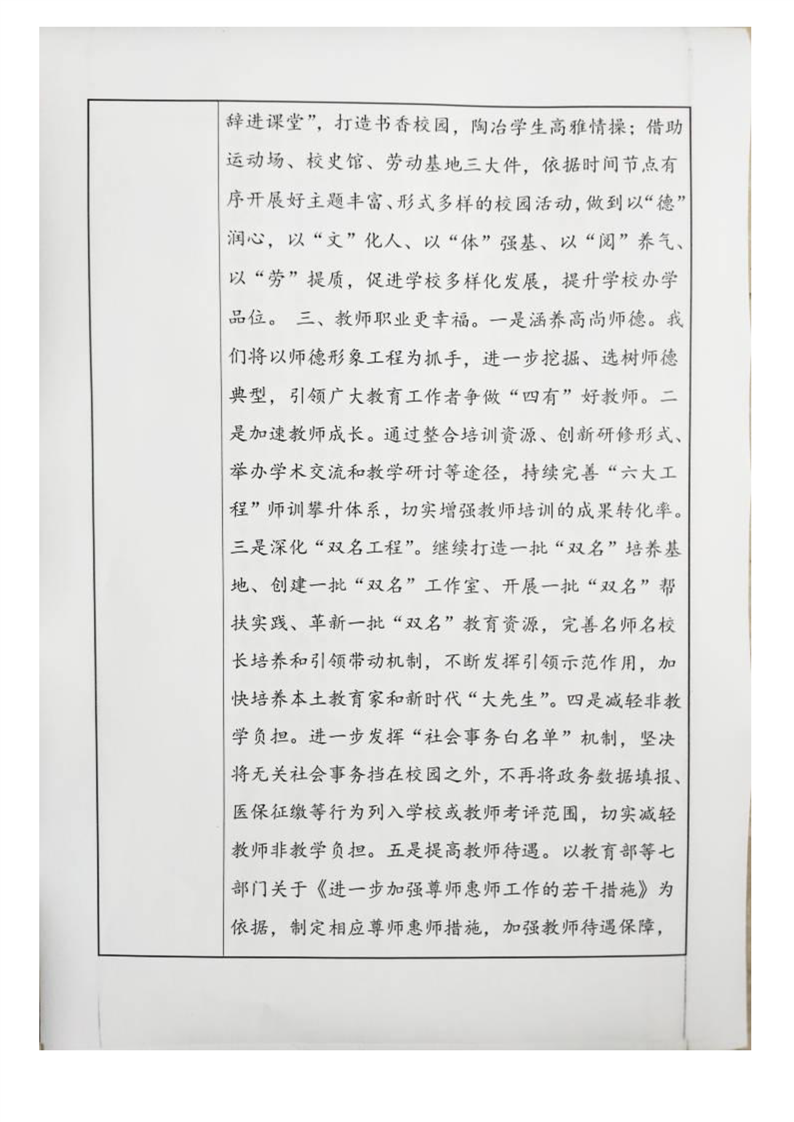 辞进课堂”，打造书香校园，陶冶学生高雅情操；借助运动场、校史馆、劳动基地三大件，依据时间节点有序开展好主题丰富、形式多样的校园活动，做到以“德”润心，以“文”化人、以“体”强基、以“阅”养气、以“劳”提质，促进学校多样化发展，提升学校办学品位。 三、教师职业更幸福。一是涵养高尚师德。我们将以师德形象工程为抓手，进一步挖掘、选树师德典型，引领广大教育工作者争做“四有”好教师。二是加速教师成长。通过整合培训资源、创新研修形式、举办学术交流和教学研讨等途径，持续完善“六大工程”师训攀升体系，切实增强教师培训的成果转化率。三是深化“双名工程”。继续打造一批“双名”培养基地、创建一批“双名”工作室、开展一批“双名”帮扶实践、革新一批“双名”教育资源，完善名师名校长培养和引领带动机制，不断发挥引领示范作用，加快培养本土教育家和新时代“大先生”。四是减轻非教学负担。进一步发挥“社会事务白名单”机制，坚决将无关社会事务挡在校园之外，不再将政务数据填报、医保征缴等行为列入学校或教师考评范围，切实减轻教师非教学负担。五是提高教师待遇。以教育部等七部门关于《进一步加强尊师惠师工作的若干措施》为依据，制定相应尊师惠师措施，加强教师待遇保障，